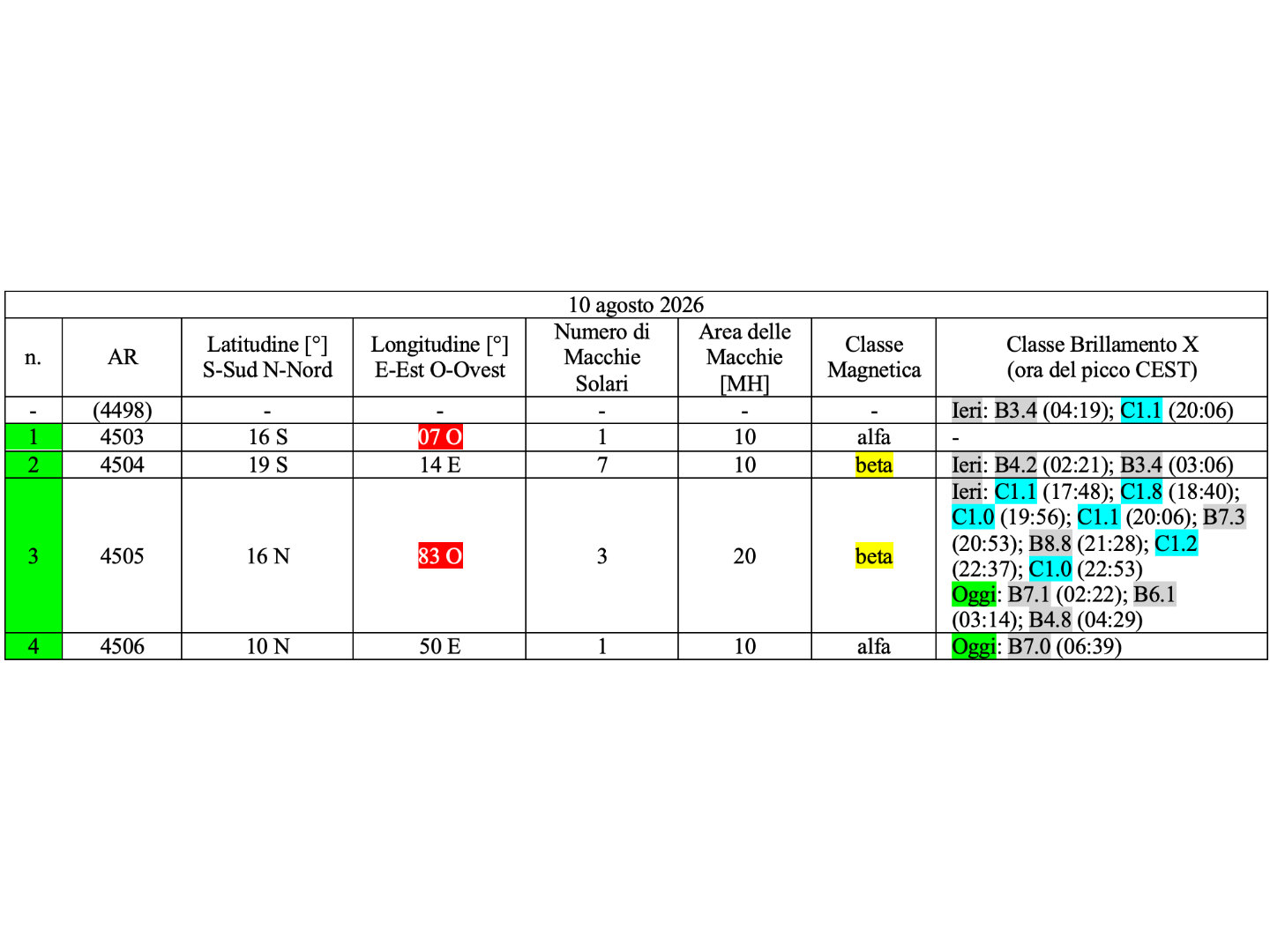 10 agosto 2026

| n. | AR | Latitudine [°] S-Sud N-Nord | Longitudine [°] E-Est O-Ovest | Numero di Macchie Solari | Area delle Macchie [MH] | Classe Magnetica | Classe Brillamento X (ora del picco CEST) |
|---|---|---|---|---|---|---|---|
| - | (4498) | - | - | - | - | - | Ieri: B3.4 (04:19); C1.1 (20:06) |
| 1 | 4503 | 16 S | 07 O | 1 | 10 | alfa | - |
| 2 | 4504 | 19 S | 14 E | 7 | 10 | beta | Ieri: B4.2 (02:21); B3.4 (03:06) |
| 3 | 4505 | 16 N | 83 O | 3 | 20 | beta | Ieri: C1.1 (17:48); C1.8 (18:40); C1.0 (19:56); C1.1 (20:06); B7.3 (20:53); B8.8 (21:28); C1.2 (22:37); C1.0 (22:53) Oggi: B7.1 (02:22); B6.1 (03:14); B4.8 (04:29) |
| 4 | 4506 | 10 N | 50 E | 1 | 10 | alfa | Oggi: B7.0 (06:39) |